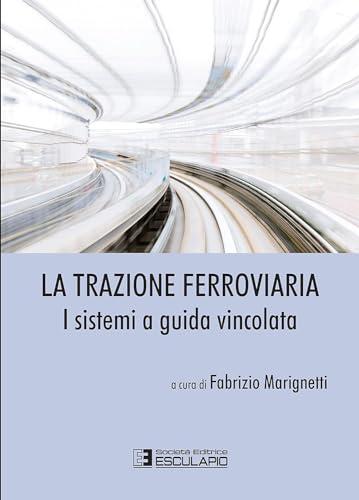 LA TRAZIONE FERROVIARIA
I sistemi a guida vincolata

a cura di Fabrizio Marignetti

Società Editrice
ESCULAPIO